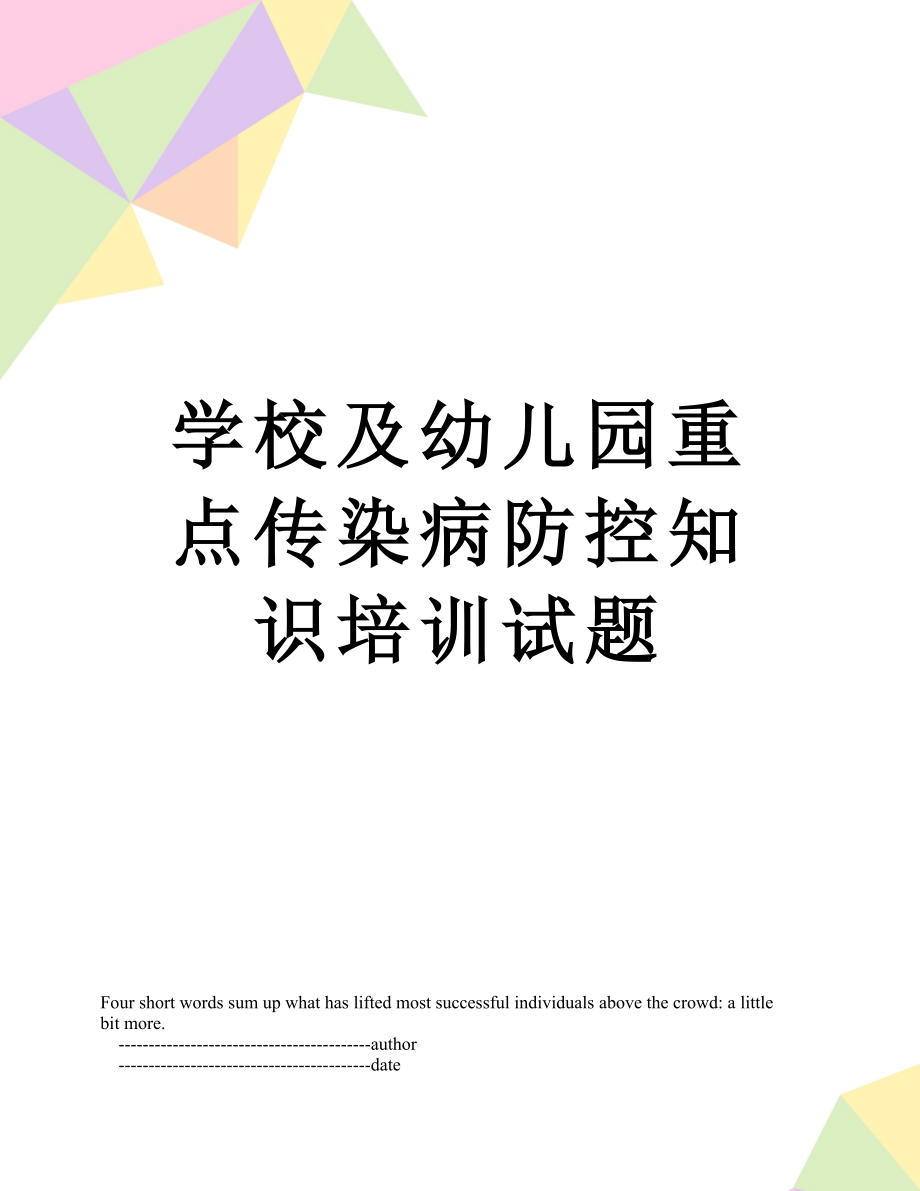 学校及幼儿园重点传染病防控知识培训试题

Four short words sum up what has lifted most successful individuals above the crowd: a little bit more.

------------------------------------------author

------------------------------------------date